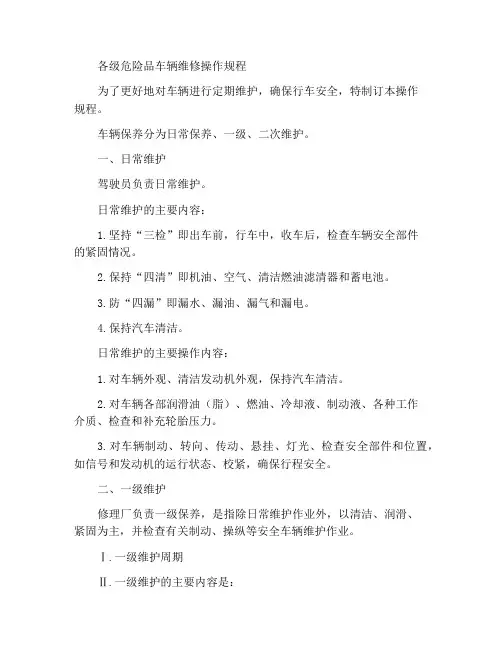 各级危险品车辆维修操作规程

为了更好地对车辆进行定期维护，确保行车安全，特制订本操作规程。

车辆保养分为日常保养、一级、二次维护。

一、日常维护

驾驶员负责日常维护。

日常维护的主要内容：

1.坚持“三检”即出车前，行车中，收车后，检查车辆安全部件的紧固情况。

2.保持“四清”即机油、空气、清洁燃油滤清器和蓄电池。

3.防“四漏”即漏水、漏油、漏气和漏电。

4.保持汽车清洁。

日常维护的主要操作内容：

1.对车辆外观、清洁发动机外观，保持汽车清洁。

2.对车辆各部润滑油（脂）、燃油、冷却液、制动液、各种工作介质、检查和补充轮胎压力。

3.对车辆制动、转向、传动、悬挂、灯光、检查安全部件和位置，如信号和发动机的运行状态、校紧，确保行程安全。

二、一级维护

修理厂负责一级保养，是指除日常维护作业外，以清洁、润滑、紧固为主，并检查有关制动、操纵等安全车辆维护作业。

Ⅰ.一级维护周期

Ⅱ.一级维护的主要内容是：